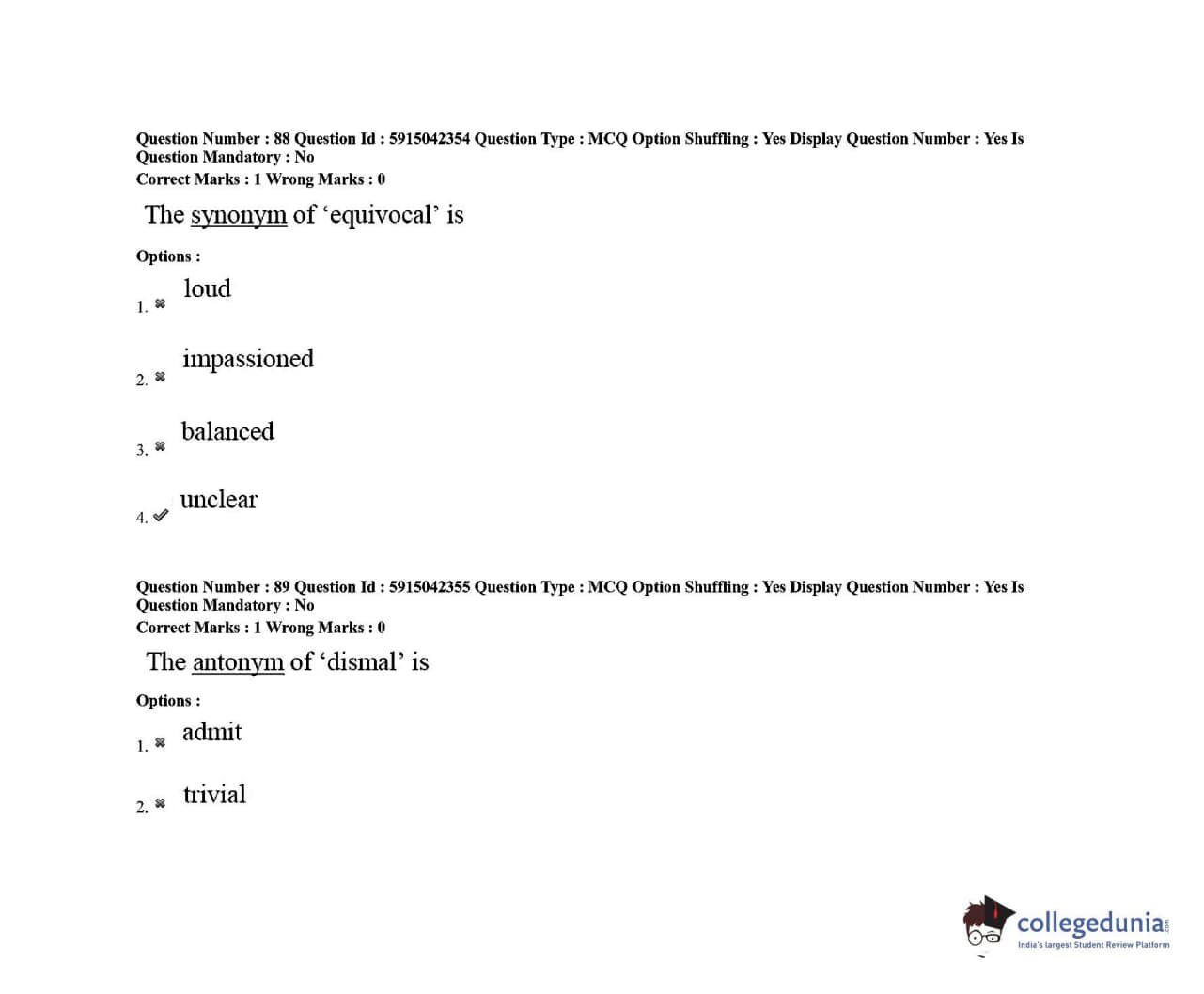 Question Number : 88 Question Id : 5915042354 Question Type : MCQ Option Shuffling : Yes Display Question Number : Yes Is Question Mandatory : No
Correct Marks : 1 Wrong Marks : 0

The synonym of ‘equivocal’ is

Options :

1. ✖ loud

2. ✖ impassioned

3. ✖ balanced

4. ✔ unclear

Question Number : 89 Question Id : 5915042355 Question Type : MCQ Option Shuffling : Yes Display Question Number : Yes Is Question Mandatory : No
Correct Marks : 1 Wrong Marks : 0

The antonym of ‘dismal’ is

Options :

1. ✖ admit

2. ✖ trivial

collegedunia.com
India's largest Student Review Platform